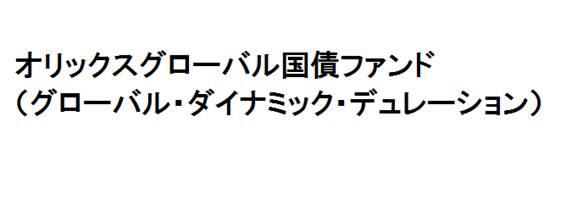 オリックスグローバル国債ファンド
（グローバル・ダイナミック・デュレーション）